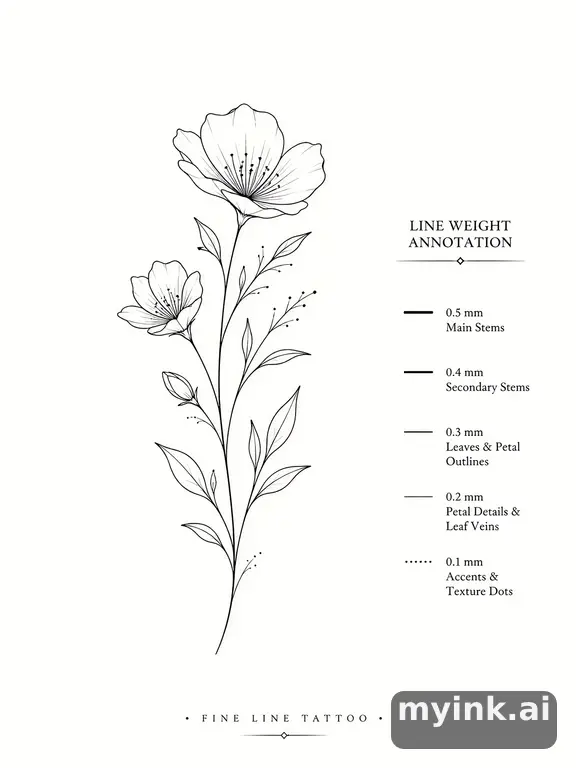 LINE WEIGHT ANNOTATION

0.5 mm
Main Stems

0.4 mm
Secondary Stems

0.3 mm
Leaves & Petal Outlines

0.2 mm
Petal Details & Leaf Veins

0.1 mm
Accents & Texture Dots

• FINE LINE TATTOO •

myink.ai